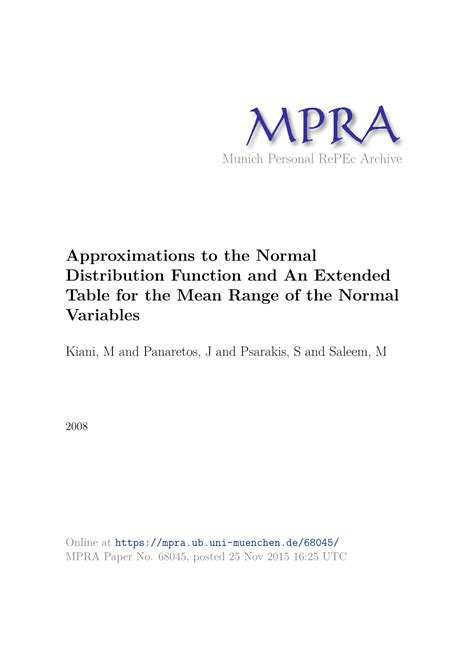 MPRA
Munich Personal RePEc Archive

Approximations to the Normal Distribution Function and An Extended Table for the Mean Range of the Normal Variables

Kiani, M and Panaretos, J and Psarakis, S and Saleem, M

2008

Online at https://mpra.ub.uni-muenchen.de/68045/
MPRA Paper No. 68045, posted 25 Nov 2015 16:25 UTC